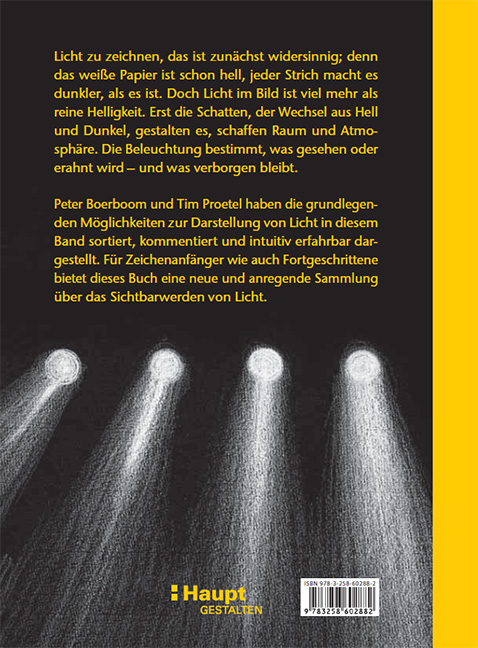 Licht zu zeichnen, das ist zunächst widersinnig; denn das weiße Papier ist schon hell, jeder Strich macht es dunkler, als es ist. Doch Licht im Bild ist viel mehr als reine Helligkeit. Erst die Schatten, der Wechsel aus Hell und Dunkel, gestalten es, schaffen Raum und Atmosphäre. Die Beleuchtung bestimmt, was gesehen oder erahnt wird – und was verborgen bleibt.

Peter Boerboom und Tim Proetel haben die grundlegenden Möglichkeiten zur Darstellung von Licht in diesem Band sortiert, kommentiert und intuitiv erfahrbar dargestellt. Für Zeichenanfänger wie auch Fortgeschrittene bietet dieses Buch eine neue und anregende Sammlung über das Sichtbarwerden von Licht.

Haupt
GESTALTEN

ISBN 978-3-258-60288-2
9 783258 602882